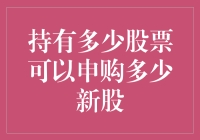 持有多少股票可以申购多少新股